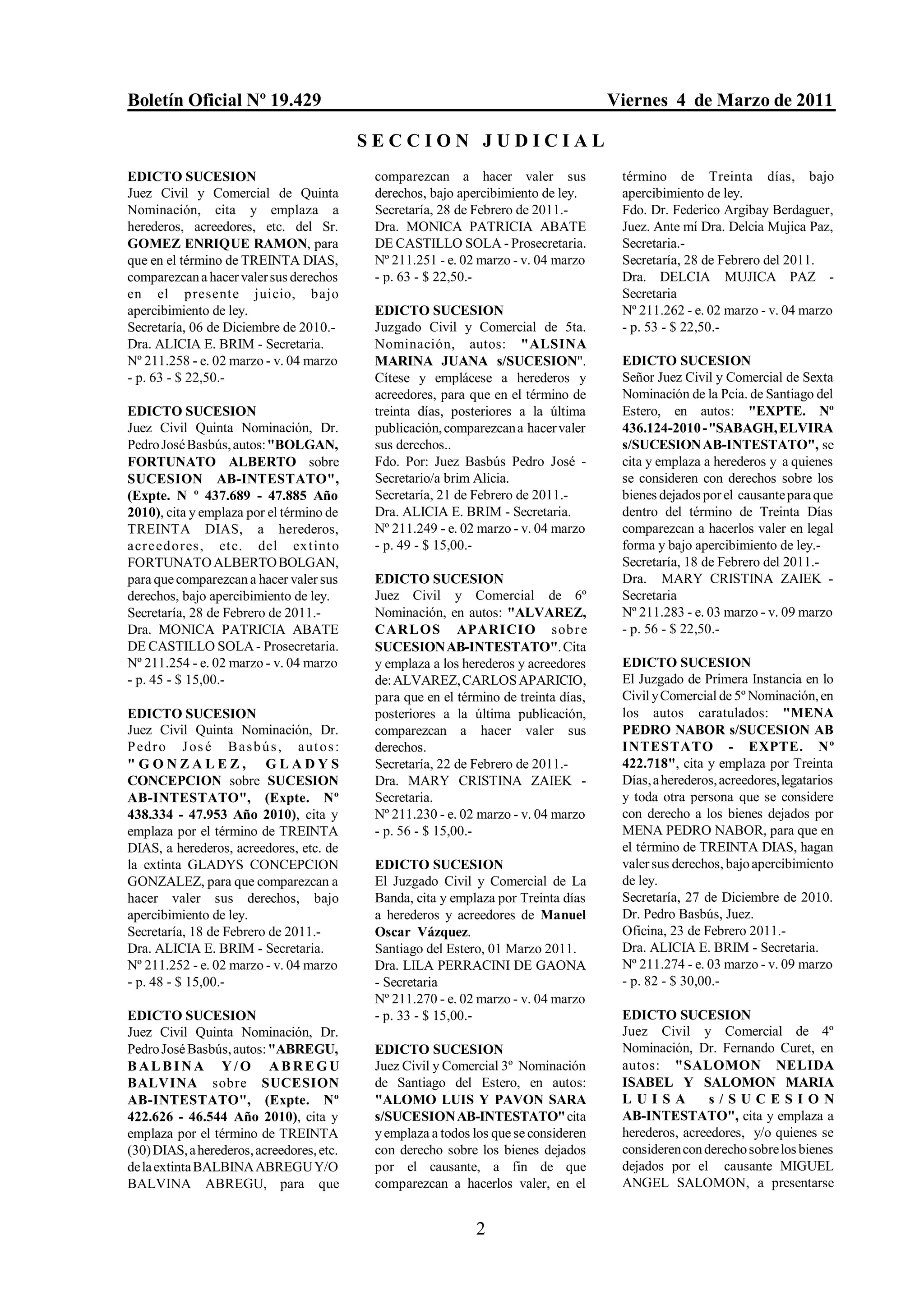 Boletín Oficial Nº 19.429 Viernes 4 de Marzo de 2011

SECCION JUDICIAL

EDICTO SUCESION
Juez Civil y Comercial de Quinta Nominación, cita y emplaza a herederos, acreedores, etc. del Sr. GOMEZ ENRIQUE RAMON, para que en el término de TREINTA DIAS, comparezcan a hacer valer sus derechos en el presente juicio, bajo apercibimiento de ley.
Secretaría, 06 de Diciembre de 2010.-
Dra. ALICIA E. BRIM - Secretaria.
Nº 211.258 - e. 02 marzo - v. 04 marzo - p. 63 - $ 22,50.-

EDICTO SUCESION
Juez Civil Quinta Nominación, Dr. Pedro José Basbús, autos: "BOLGAN, FORTUNATO ALBERTO sobre SUCESION AB-INTESTATO", (Expte. N º 437.689 - 47.885 Año 2010), cita y emplaza por el término de TREINTA DIAS, a herederos, acreedores, etc. del extinto FORTUNATO ALBERTO BOLGAN, para que comparezcan a hacer valer sus derechos, bajo apercibimiento de ley.
Secretaría, 28 de Febrero de 2011.-
Dra. MONICA PATRICIA ABATE DE CASTILLO SOLA - Prosecretaria.
Nº 211.254 - e. 02 marzo - v. 04 marzo - p. 45 - $ 15,00.-

EDICTO SUCESION
Juez Civil Quinta Nominación, Dr. Pedro José Basbús, autos: "GONZALEZ, GLADYS CONCEPCION sobre SUCESION AB-INTESTATO", (Expte. Nº 438.334 - 47.953 Año 2010), cita y emplaza por el término de TREINTA DIAS, a herederos, acreedores, etc. de la extinta GLADYS CONCEPCION GONZALEZ, para que comparezcan a hacer valer sus derechos, bajo apercibimiento de ley.
Secretaría, 18 de Febrero de 2011.-
Dra. ALICIA E. BRIM - Secretaria.
Nº 211.252 - e. 02 marzo - v. 04 marzo - p. 48 - $ 15,00.-

EDICTO SUCESION
Juez Civil Quinta Nominación, Dr. Pedro José Basbús, autos: "ABREGU, BALBINA Y/O ABREGU BALVINA sobre SUCESION AB-INTESTATO", (Expte. Nº 422.626 - 46.544 Año 2010), cita y emplaza por el término de TREINTA (30) DIAS, a herederos, acreedores, etc. de la extinta BALBINA ABREGU Y/O BALVINA ABREGU, para que comparezcan a hacer valer sus derechos, bajo apercibimiento de ley.
Secretaría, 28 de Febrero de 2011.-
Dra. MONICA PATRICIA ABATE DE CASTILLO SOLA - Prosecretaria.
Nº 211.251 - e. 02 marzo - v. 04 marzo - p. 63 - $ 22,50.-

EDICTO SUCESION
Juzgado Civil y Comercial de 5ta. Nominación, autos: "ALSINA MARINA JUANA s/SUCESION". Cítese y emplácese a herederos y acreedores, para que en el término de treinta días, posteriores a la última publicación, comparezcan a hacer valer sus derechos..
Fdo. Por: Juez Basbús Pedro José - Secretario/a brim Alicia.
Secretaría, 21 de Febrero de 2011.-
Dra. ALICIA E. BRIM - Secretaria.
Nº 211.249 - e. 02 marzo - v. 04 marzo - p. 49 - $ 15,00.-

EDICTO SUCESION
Juez Civil y Comercial de 6º Nominación, en autos: "ALVAREZ, CARLOS APARICIO sobre SUCESION AB-INTESTATO". Cita y emplaza a los herederos y acreedores de: ALVAREZ, CARLOS APARICIO, para que en el término de treinta días, posteriores a la última publicación, comparezcan a hacer valer sus derechos.
Secretaría, 22 de Febrero de 2011.-
Dra. MARY CRISTINA ZAIEK - Secretaria.
Nº 211.230 - e. 02 marzo - v. 04 marzo - p. 56 - $ 15,00.-

EDICTO SUCESION
El Juzgado Civil y Comercial de La Banda, cita y emplaza por Treinta días a herederos y acreedores de Manuel Oscar Vázquez.
Santiago del Estero, 01 Marzo 2011.
Dra. LILA PERRACINI DE GAONA - Secretaria
Nº 211.270 - e. 02 marzo - v. 04 marzo - p. 33 - $ 15,00.-

EDICTO SUCESION
Juez Civil y Comercial 3º Nominación de Santiago del Estero, en autos: "ALOMO LUIS Y PAVON SARA s/SUCESION AB-INTESTATO" cita y emplaza a todos los que se consideren con derecho sobre los bienes dejados por el causante, a fin de que comparezcan a hacerlos valer, en el término de Treinta días, bajo apercibimiento de ley.
Fdo. Dr. Federico Argibay Berdaguer, Juez. Ante mí Dra. Delcia Mujica Paz, Secretaria.-
Secretaría, 28 de Febrero del 2011.
Dra. DELCIA MUJICA PAZ - Secretaria
Nº 211.262 - e. 02 marzo - v. 04 marzo - p. 53 - $ 22,50.-

EDICTO SUCESION
Señor Juez Civil y Comercial de Sexta Nominación de la Pcia. de Santiago del Estero, en autos: "EXPTE. Nº 436.124-2010 - "SABAGH, ELVIRA s/SUCESION AB-INTESTATO", se cita y emplaza a herederos y a quienes se consideren con derechos sobre los bienes dejados por el causante para que dentro del término de Treinta Días comparezcan a hacerlos valer en legal forma y bajo apercibimiento de ley.-
Secretaría, 18 de Febrero del 2011.-
Dra. MARY CRISTINA ZAIEK - Secretaria
Nº 211.283 - e. 03 marzo - v. 09 marzo - p. 56 - $ 22,50.-

EDICTO SUCESION
El Juzgado de Primera Instancia en lo Civil y Comercial de 5º Nominación, en los autos caratulados: "MENA PEDRO NABOR s/SUCESION AB INTESTATO - EXPTE. Nº 422.718", cita y emplaza por Treinta Días, a herederos, acreedores, legatarios y toda otra persona que se considere con derecho a los bienes dejados por MENA PEDRO NABOR, para que en el término de TREINTA DIAS, hagan valer sus derechos, bajo apercibimiento de ley.
Secretaría, 27 de Diciembre de 2010.
Dr. Pedro Basbús, Juez.
Oficina, 23 de Febrero 2011.-
Dra. ALICIA E. BRIM - Secretaria.
Nº 211.274 - e. 03 marzo - v. 09 marzo - p. 82 - $ 30,00.-

EDICTO SUCESION
Juez Civil y Comercial de 4º Nominación, Dr. Fernando Curet, en autos: "SALOMON NELIDA ISABEL Y SALOMON MARIA LUISA s/SUCESION AB-INTESTATO", cita y emplaza a herederos, acreedores, y/o quienes se consideren con derecho sobre los bienes dejados por el causante MIGUEL ANGEL SALOMON, a presentarse

2